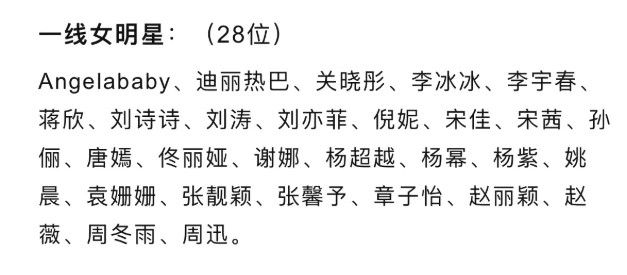 一线女明星：（28位）

Angelababy、迪丽热巴、关晓彤、李冰冰、李宇春、蒋欣、刘诗诗、刘涛、刘亦菲、倪妮、宋佳、宋茜、孙俪、唐嫣、佟丽娅、谢娜、杨超越、杨幂、杨紫、姚晨、袁姗姗、张靓颖、张馨予、章子怡、赵丽颖、赵薇、周冬雨、周迅。